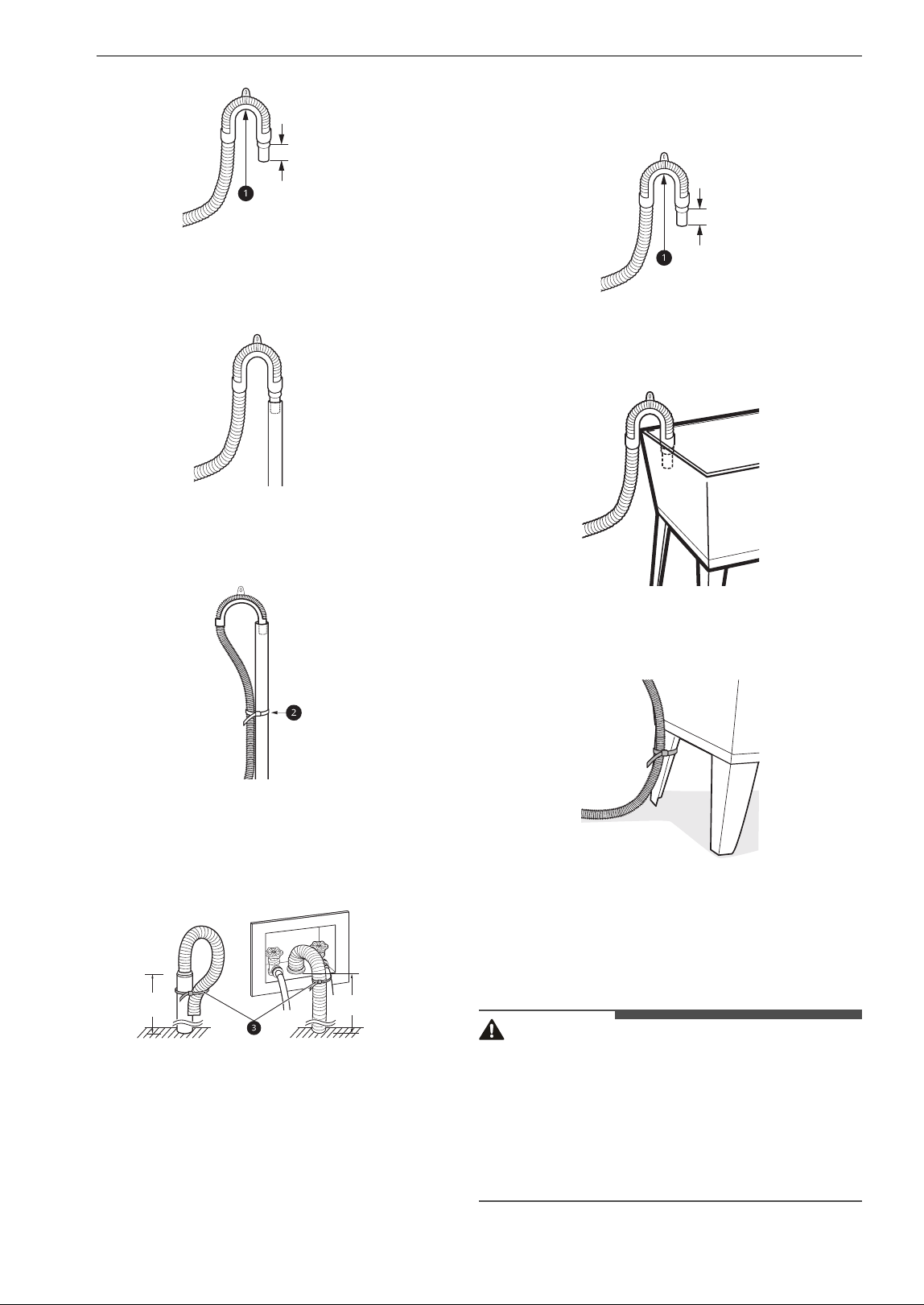 1

1

2

3